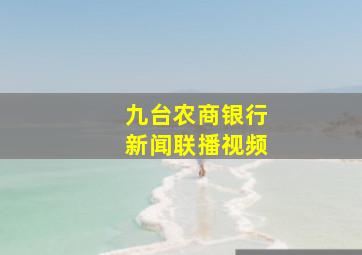 九台农商银行
新闻联播视频